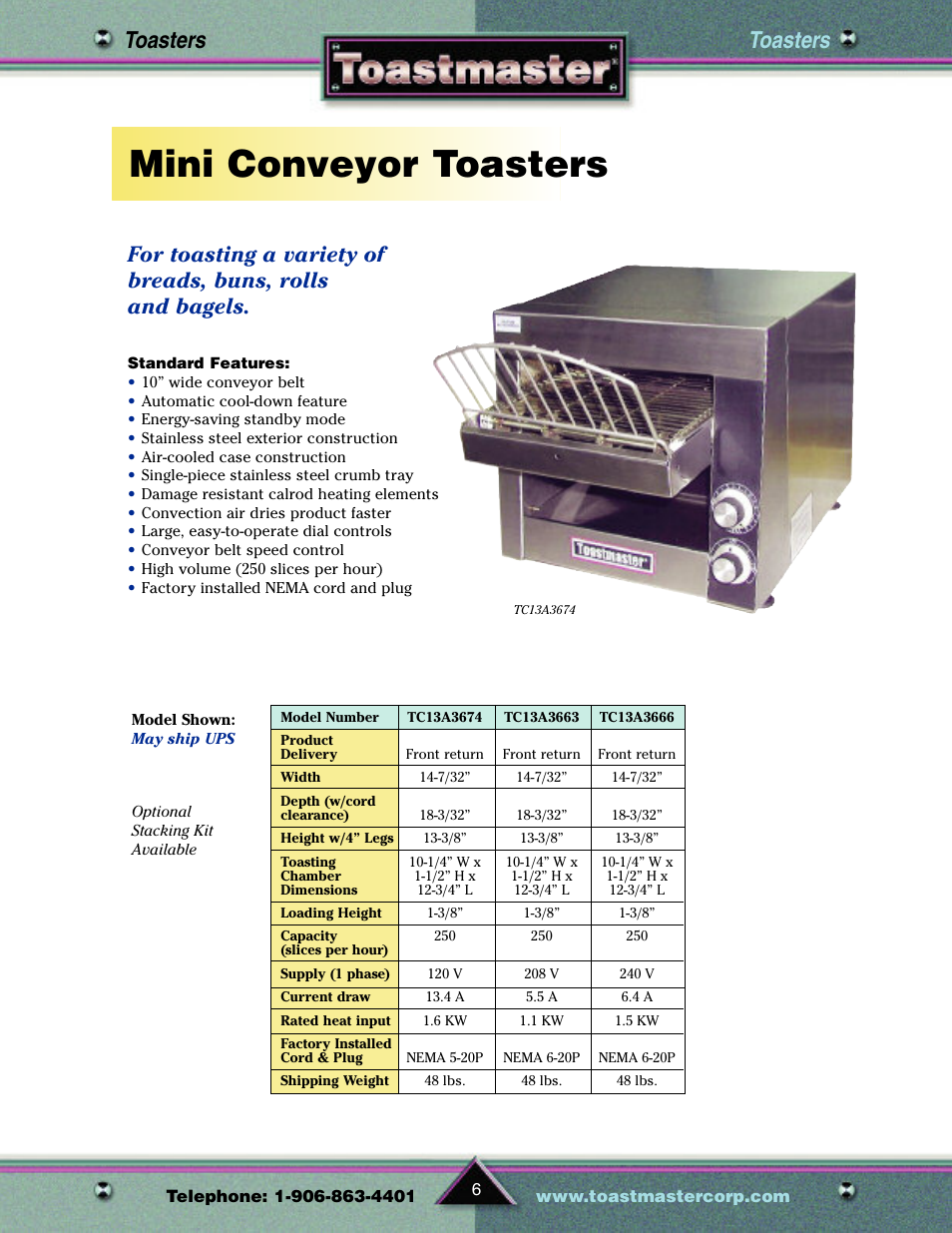 Toasters

Toastmaster

Toasters

Mini Conveyor Toasters

For toasting a variety of breads, buns, rolls and bagels.

Standard Features:
• 10” wide conveyor belt
• Automatic cool-down feature
• Energy-saving standby mode
• Stainless steel exterior construction
• Air-cooled case construction
• Single-piece stainless steel crumb tray
• Damage resistant calrod heating elements
• Convection air dries product faster
• Large, easy-to-operate dial controls
• Conveyor belt speed control
• High volume (250 slices per hour)
• Factory installed NEMA cord and plug

Toastmaster

TC13A3674

Model Shown:
May ship UPS

Optional Stacking Kit Available

| Model Number | TC13A3674 | TC13A3663 | TC13A3666 |
|---|---|---|---|
| Product Delivery | Front return | Front return | Front return |
| Width | 14-7/32” | 14-7/32” | 14-7/32” |
| Depth (w/cord clearance) | 18-3/32” | 18-3/32” | 18-3/32” |
| Height w/4” Legs | 13-3/8” | 13-3/8” | 13-3/8” |
| Toasting Chamber Dimensions | 10-1/4” W x 1-1/2” H x 12-3/4” L | 10-1/4” W x 1-1/2” H x 12-3/4” L | 10-1/4” W x 1-1/2” H x 12-3/4” L |
| Loading Height | 1-3/8” | 1-3/8” | 1-3/8” |
| Capacity (slices per hour) | 250 | 250 | 250 |
| Supply (1 phase) | 120 V | 208 V | 240 V |
| Current draw | 13.4 A | 5.5 A | 6.4 A |
| Rated heat input | 1.6 KW | 1.1 KW | 1.5 KW |
| Factory Installed Cord & Plug | NEMA 5-20P | NEMA 6-20P | NEMA 6-20P |
| Shipping Weight | 48 lbs. | 48 lbs. | 48 lbs. |

Telephone: 1-906-863-4401

6

www.toastmastercorp.com